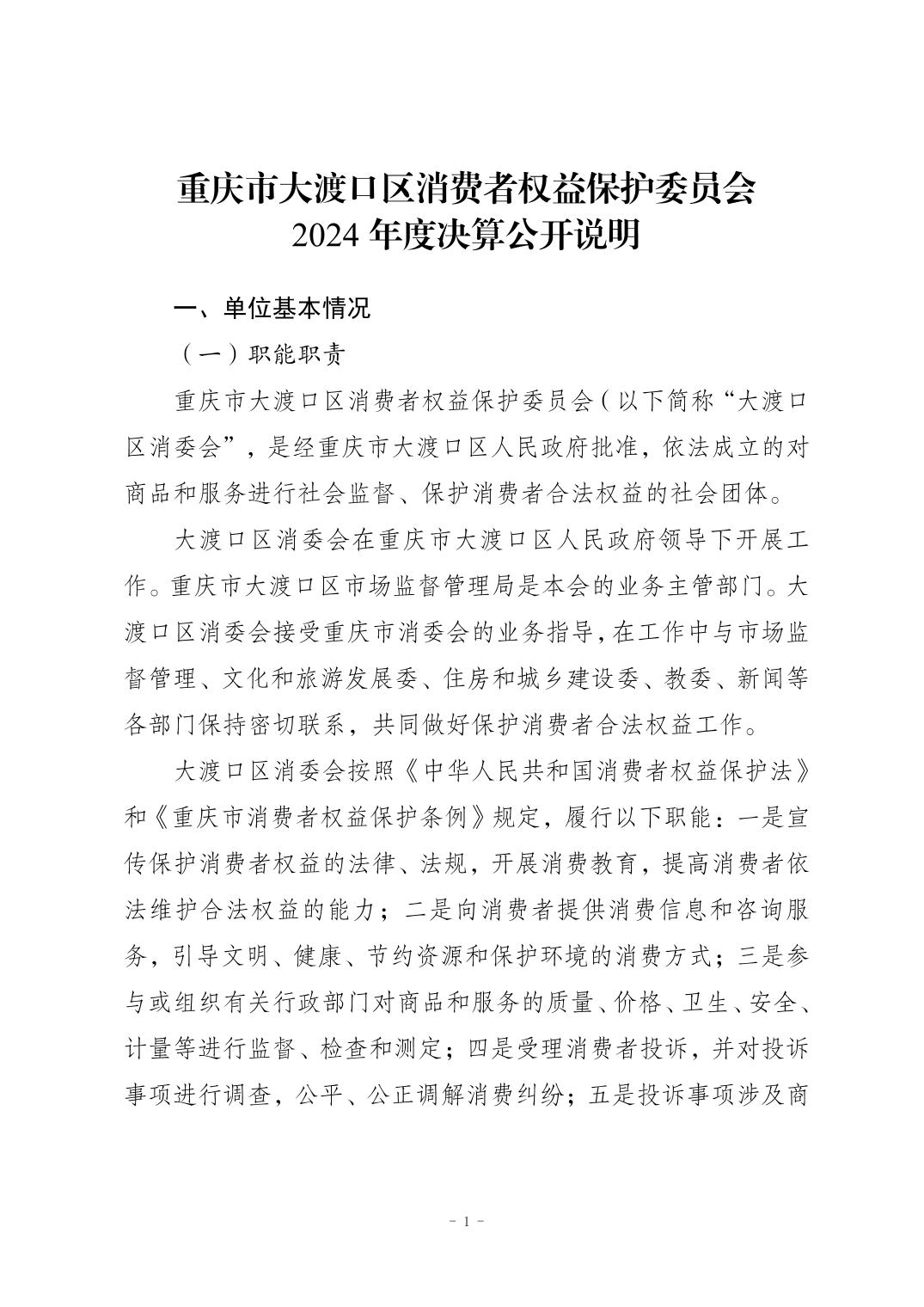 重庆市大渡口区消费者权益保护委员会
2024 年度决算公开说明

一、单位基本情况

（一）职能职责

重庆市大渡口区消费者权益保护委员会（以下简称“大渡口区消委会”，是经重庆市大渡口区人民政府批准，依法成立的对商品和服务进行社会监督、保护消费者合法权益的社会团体。

大渡口区消委会在重庆市大渡口区人民政府领导下开展工作。重庆市大渡口区市场监督管理局是本会的业务主管部门。大渡口区消委会接受重庆市消委会的业务指导，在工作中与市场监督管理、文化和旅游发展委、住房和城乡建设委、教委、新闻等各部门保持密切联系，共同做好保护消费者合法权益工作。

大渡口区消委会按照《中华人民共和国消费者权益保护法》和《重庆市消费者权益保护条例》规定，履行以下职能：一是宣传保护消费者权益的法律、法规，开展消费教育，提高消费者依法维护合法权益的能力；二是向消费者提供消费信息和咨询服务，引导文明、健康、节约资源和保护环境的消费方式；三是参与或组织有关行政部门对商品和服务的质量、价格、卫生、安全、计量等进行监督、检查和测定；四是受理消费者投诉，并对投诉事项进行调查，公平、公正调解消费纠纷；五是投诉事项涉及商

- 1 -